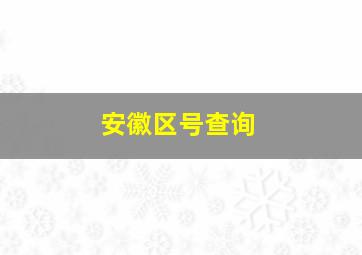 安徽区号查询